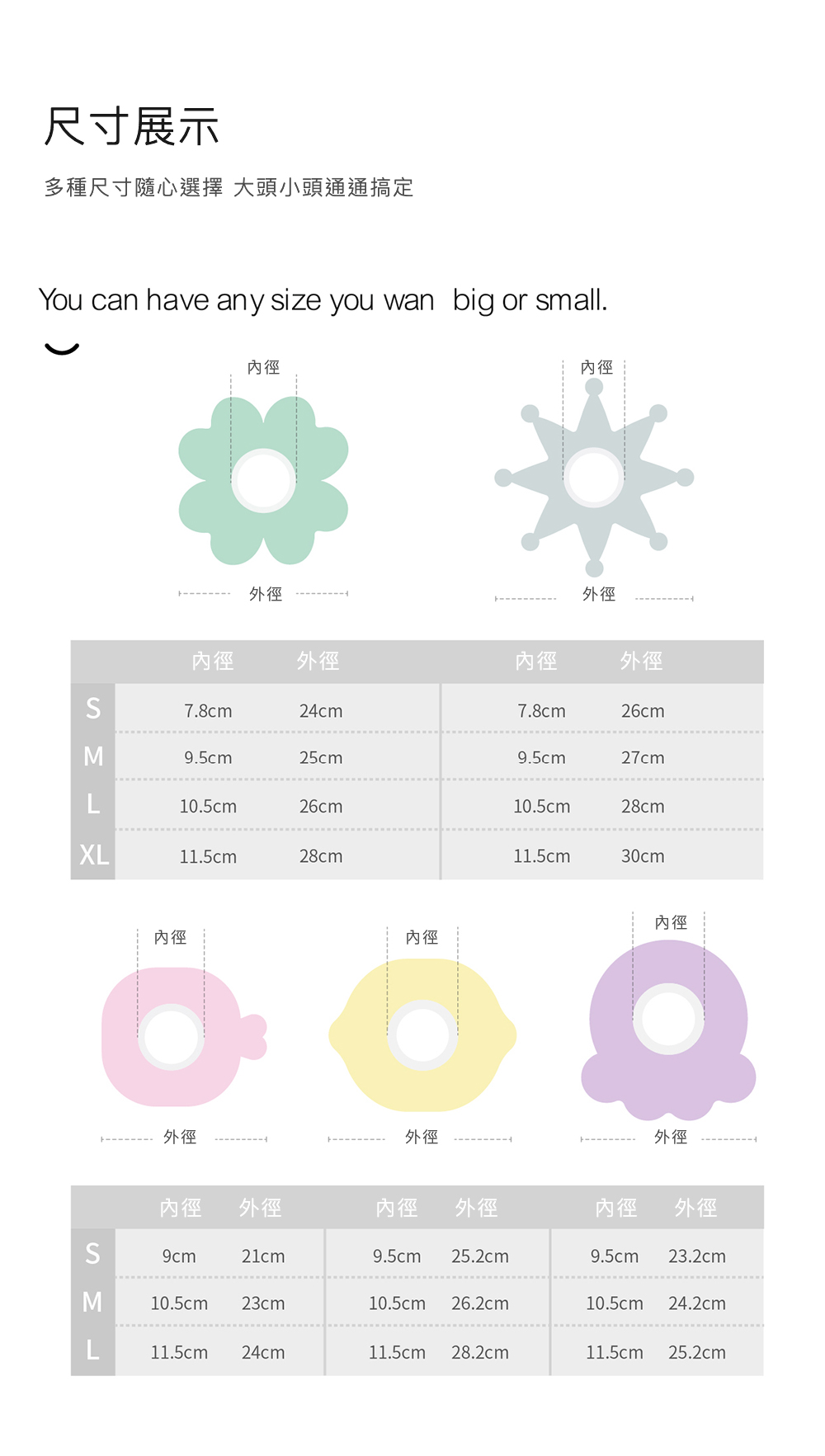 尺寸展示

多種尺寸隨心選擇 大頭小頭通通搞定

You can have any size you wan big or small.

內徑 外徑 內徑 外徑

|  | 內徑 | 外徑 | 內徑 | 外徑 |
|---|---|---|---|---|
| S | 7.8cm | 24cm | 7.8cm | 26cm |
| M | 9.5cm | 25cm | 9.5cm | 27cm |
| L | 10.5cm | 26cm | 10.5cm | 28cm |
| XL | 11.5cm | 28cm | 11.5cm | 30cm |

內徑 外徑 內徑 外徑 內徑 外徑

|  | 內徑 | 外徑 | 內徑 | 外徑 | 內徑 | 外徑 |
|---|---|---|---|---|---|---|
| S | 9cm | 21cm | 9.5cm | 25.2cm | 9.5cm | 23.2cm |
| M | 10.5cm | 23cm | 10.5cm | 26.2cm | 10.5cm | 24.2cm |
| L | 11.5cm | 24cm | 11.5cm | 28.2cm | 11.5cm | 25.2cm |